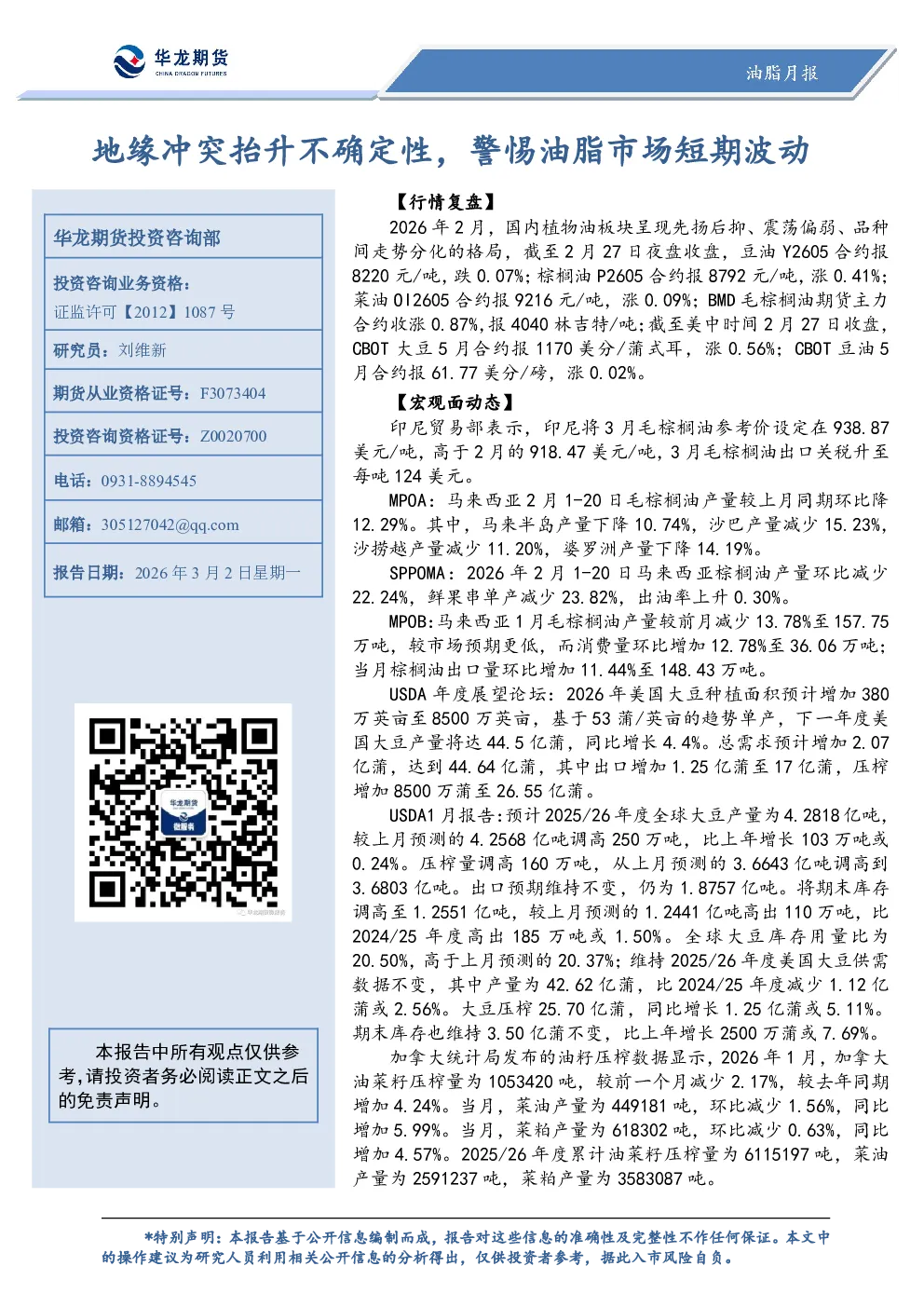 华龙期货
CHINA DRAGON FUTURES

油脂月报

地缘冲突抬升不确定性，警惕油脂市场短期波动

华龙期货投资咨询部

投资咨询业务资格：
证监许可【2012】1087 号

研究员：刘维新

期货从业资格证号：F3073404

投资咨询资格证号：Z0020700

电话：0931-8894545

邮箱：305127042@qq.com

报告日期：2026 年 3 月 2 日星期一

华龙期货
微服务

本报告中所有观点仅供参考，请投资者务必阅读正文之后的免责声明。

【行情复盘】

2026 年 2 月，国内植物油板块呈现先扬后抑、震荡偏弱、品种间走势分化的格局，截至 2 月 27 日夜盘收盘，豆油 Y2605 合约报 8220 元/吨，跌 0.07%；棕榈油 P2605 合约报 8792 元/吨，涨 0.41%；菜油 OI2605 合约报 9216 元/吨，涨 0.09%；BMD 毛棕榈油期货主力合约收涨 0.87%，报 4040 林吉特/吨；截至美中时间 2 月 27 日收盘，CBOT 大豆 5 月合约报 1170 美分/蒲式耳，涨 0.56%；CBOT 豆油 5 月合约报 61.77 美分/磅，涨 0.02%。

【宏观面动态】

印尼贸易部表示，印尼将 3 月毛棕榈油参考价设定在 938.87 美元/吨，高于 2 月的 918.47 美元/吨，3 月毛棕榈油出口关税升至每吨 124 美元。

MPOA：马来西亚 2 月 1-20 日毛棕榈油产量较上月同期环比降 12.29%。其中，马来半岛产量下降 10.74%，沙巴产量减少 15.23%，沙捞越产量减少 11.20%，婆罗洲产量下降 14.19%。

SPPOMA：2026 年 2 月 1-20 日马来西亚棕榈油产量环比减少 22.24%，鲜果串单产减少 23.82%，出油率上升 0.30%。

MPOB：马来西亚 1 月毛棕榈油产量较前月减少 13.78%至 157.75 万吨，较市场预期更低，而消费量环比增加 12.78%至 36.06 万吨；当月棕榈油出口量环比增加 11.44%至 148.43 万吨。

USDA 年度展望论坛：2026 年美国大豆种植面积预计增加 380 万英亩至 8500 万英亩，基于 53 蒲/英亩的趋势单产，下一年度美国大豆产量将达 44.5 亿蒲，同比增长 4.4%。总需求预计增加 2.07 亿蒲，达到 44.64 亿蒲，其中出口增加 1.25 亿蒲至 17 亿蒲，压榨增加 8500 万蒲至 26.55 亿蒲。

USDA1 月报告：预计 2025/26 年度全球大豆产量为 4.2818 亿吨，较上月预测的 4.2568 亿吨调高 250 万吨，比上年增长 103 万吨或 0.24%。压榨量调高 160 万吨，从上月预测的 3.6643 亿吨调高到 3.6803 亿吨。出口预期维持不变，仍为 1.8757 亿吨。将期末库存调高至 1.2551 亿吨，较上月预测的 1.2441 亿吨高出 110 万吨，比 2024/25 年度高出 185 万吨或 1.50%。全球大豆库存用量比为 20.50%，高于上月预测的 20.37%；维持 2025/26 年度美国大豆供需数据不变，其中产量为 42.62 亿蒲，比 2024/25 年度减少 1.12 亿蒲或 2.56%。大豆压榨 25.70 亿蒲，同比增长 1.25 亿蒲或 5.11%。期末库存也维持 3.50 亿蒲不变，比上年增长 2500 万蒲或 7.69%。

加拿大统计局发布的油籽压榨数据显示，2026 年 1 月，加拿大油菜籽压榨量为 1053420 吨，较前一个月减少 2.17%，较去年同期增加 4.24%。当月，菜油产量为 449181 吨，环比减少 1.56%，同比增加 5.99%。当月，菜粕产量为 618302 吨，环比减少 0.63%，同比增加 4.57%。2025/26 年度累计油菜籽压榨量为 6115197 吨，菜油产量为 2591237 吨，菜粕产量为 3583087 吨。

*特别声明：本报告基于公开信息编制而成，报告对这些信息的准确性及完整性不作任何保证。本文中的操作建议为研究人员利用相关公开信息的分析得出，仅供投资者参考，据此入市风险自负。